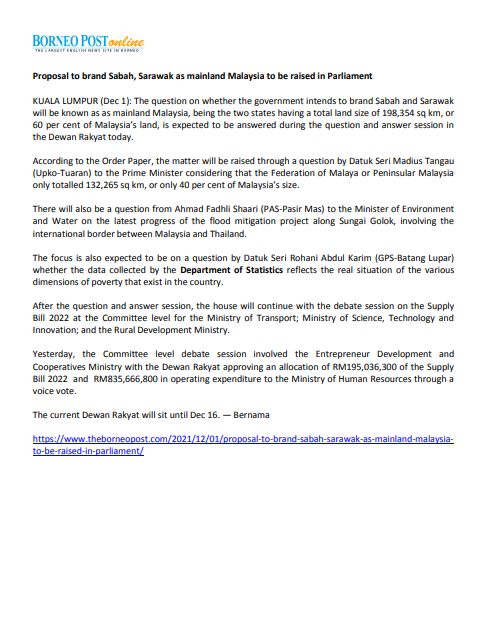 BORNEO POST online
THE LARGEST ENGLISH NEWS SITE IN BORNEO

Proposal to brand Sabah, Sarawak as mainland Malaysia to be raised in Parliament

KUALA LUMPUR (Dec 1): The question on whether the government intends to brand Sabah and Sarawak will be known as as mainland Malaysia, being the two states having a total land size of 198,354 sq km, or 60 per cent of Malaysia's land, is expected to be answered during the question and answer session in the Dewan Rakyat today.

According to the Order Paper, the matter will be raised through a question by Datuk Seri Madius Tangau (Upko-Tuaran) to the Prime Minister considering that the Federation of Malaya or Peninsular Malaysia only totalled 132,265 sq km, or only 40 per cent of Malaysia's size.

There will also be a question from Ahmad Fadhli Shaari (PAS-Pasir Mas) to the Minister of Environment and Water on the latest progress of the flood mitigation project along Sungai Golok, involving the international border between Malaysia and Thailand.

The focus is also expected to be on a question by Datuk Seri Rohani Abdul Karim (GPS-Batang Lupar) whether the data collected by the Department of Statistics reflects the real situation of the various dimensions of poverty that exist in the country.

After the question and answer session, the house will continue with the debate session on the Supply Bill 2022 at the Committee level for the Ministry of Transport; Ministry of Science, Technology and Innovation; and the Rural Development Ministry.

Yesterday, the Committee level debate session involved the Entrepreneur Development and Cooperatives Ministry with the Dewan Rakyat approving an allocation of RM195,036,300 of the Supply Bill 2022 and RM835,666,800 in operating expenditure to the Ministry of Human Resources through a voice vote.

The current Dewan Rakyat will sit until Dec 16. — Bernama

https://www.theborneopost.com/2021/12/01/proposal-to-brand-sabah-sarawak-as-mainland-malaysia-to-be-raised-in-parliament/